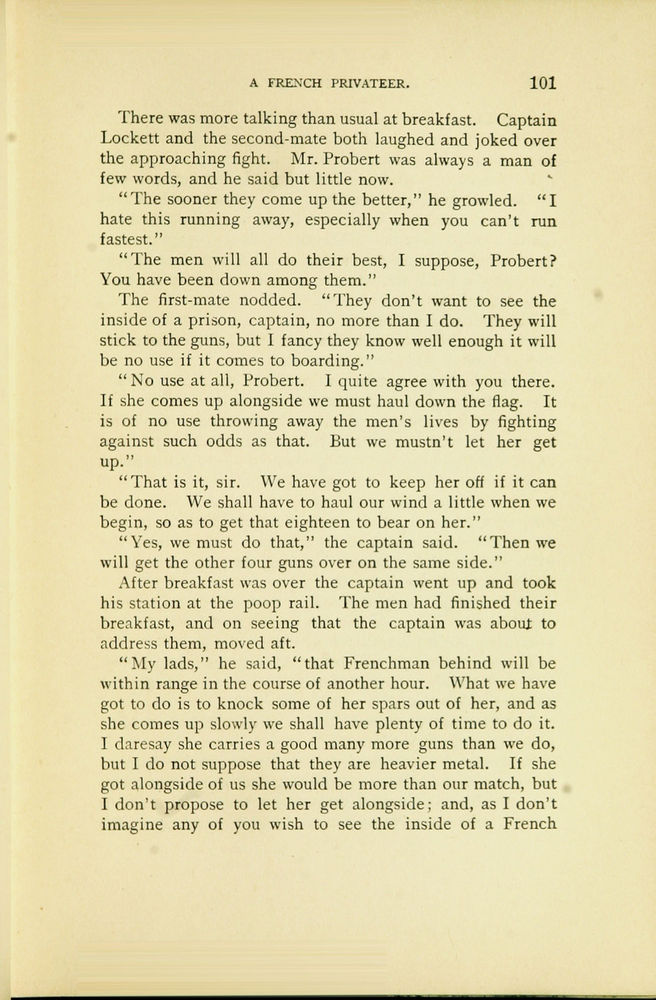 A FRENCH PRIVATEER. 101

There was more talking than usual at breakfast. Captain Lockett and the second-mate both laughed and joked over the approaching fight. Mr. Probert was always a man of few words, and he said but little now.

"The sooner they come up the better," he growled. "I hate this running away, especially when you can't run fastest."

"The men will all do their best, I suppose, Probert? You have been down among them."

The first-mate nodded. "They don't want to see the inside of a prison, captain, no more than I do. They will stick to the guns, but I fancy they know well enough it will be no use if it comes to boarding."

"No use at all, Probert. I quite agree with you there. If she comes up alongside we must haul down the flag. It is of no use throwing away the men's lives by fighting against such odds as that. But we mustn't let her get up."

"That is it, sir. We have got to keep her off if it can be done. We shall have to haul our wind a little when we begin, so as to get that eighteen to bear on her."

"Yes, we must do that," the captain said. "Then we will get the other four guns over on the same side."

After breakfast was over the captain went up and took his station at the poop rail. The men had finished their breakfast, and on seeing that the captain was about to address them, moved aft.

"My lads," he said, "that Frenchman behind will be within range in the course of another hour. What we have got to do is to knock some of her spars out of her, and as she comes up slowly we shall have plenty of time to do it. I daresay she carries a good many more guns than we do, but I do not suppose that they are heavier metal. If she got alongside of us she would be more than our match, but I don't propose to let her get alongside; and, as I don't imagine any of you wish to see the inside of a French